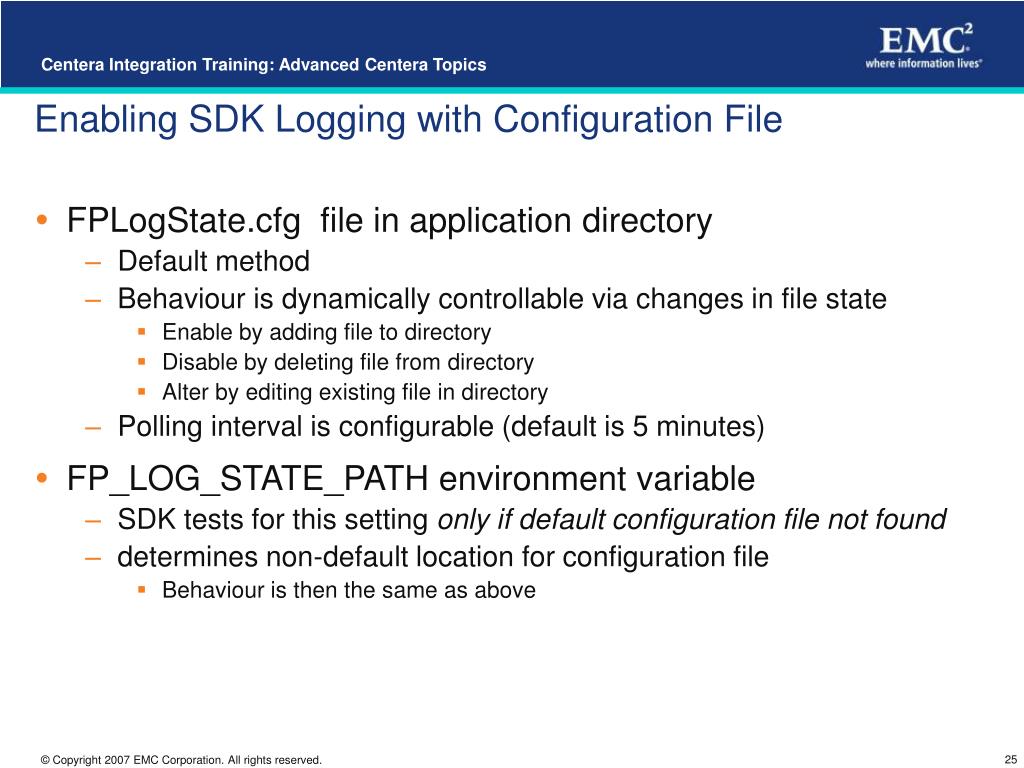 Centera Integration Training: Advanced Centera Topics

EMC$^2$
where information lives®

Enabling SDK Logging with Configuration File

• FPLogState.cfg file in application directory
– Default method
– Behaviour is dynamically controllable via changes in file state
▪ Enable by adding file to directory
▪ Disable by deleting file from directory
▪ Alter by editing existing file in directory
– Polling interval is configurable (default is 5 minutes)

• FP_LOG_STATE_PATH environment variable
– SDK tests for this setting only if default configuration file not found
– determines non-default location for configuration file
▪ Behaviour is then the same as above

© Copyright 2007 EMC Corporation. All rights reserved.

25